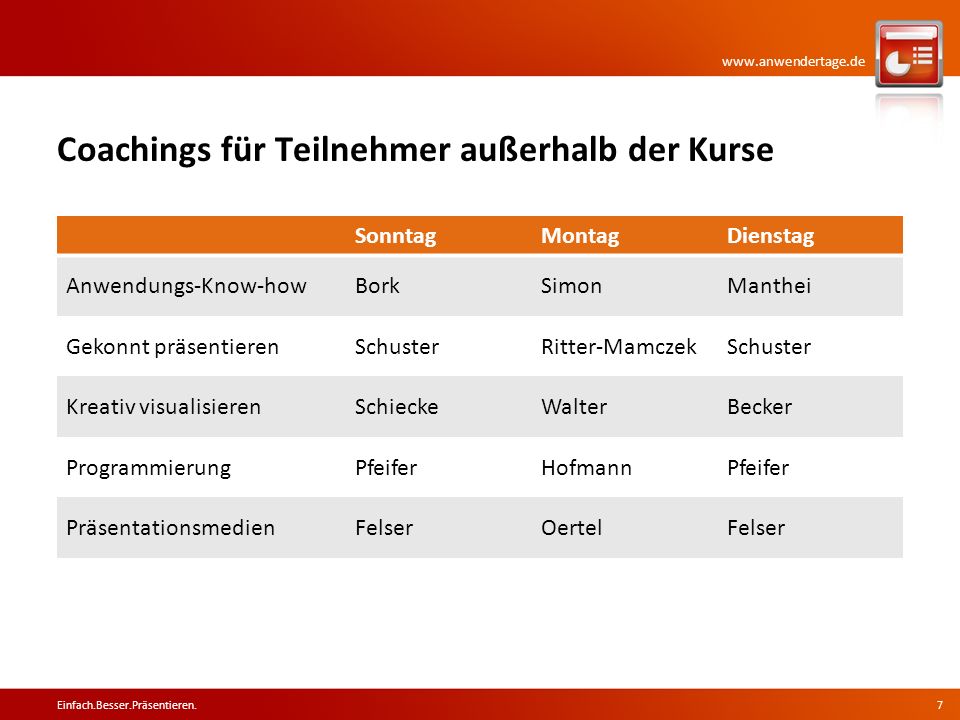 www.anwendertage.de

Coachings für Teilnehmer außerhalb der Kurse

| | Sonntag | Montag | Dienstag |
|---|---|---|---|
| Anwendungs-Know-how | Bork | Simon | Manthei |
| Gekonnt präsentieren | Schuster | Ritter-Mamczek | Schuster |
| Kreativ visualisieren | Schiecke | Walter | Becker |
| Programmierung | Pfeifer | Hofmann | Pfeifer |
| Präsentationsmedien | Felser | Oertel | Felser |

Einfach.Besser.Präsentieren.

7